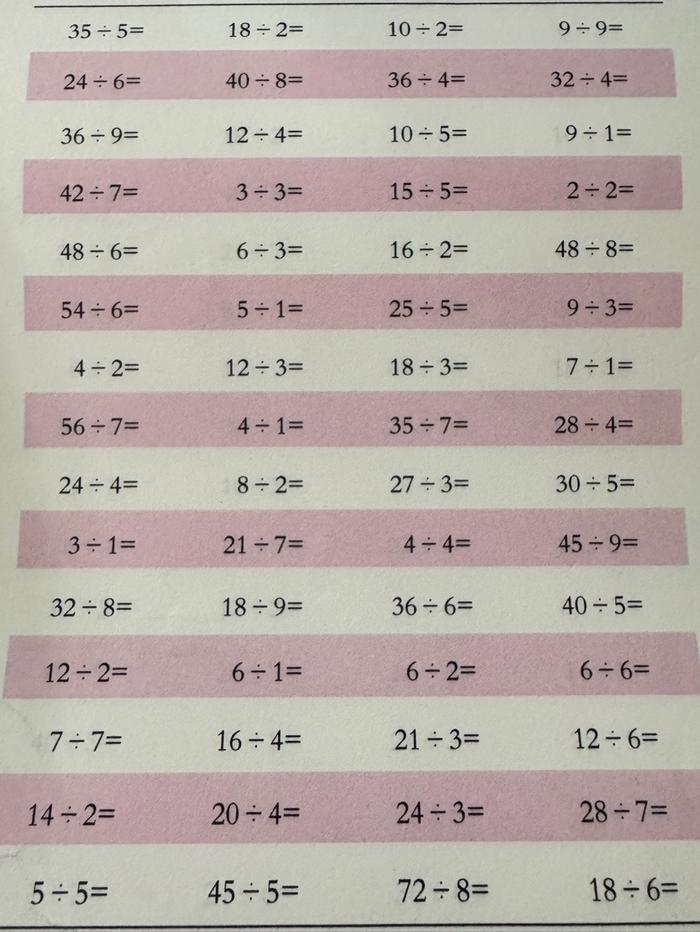 | | | | |
|---|---|---|---|
| $35 \div 5=$ | $18 \div 2=$ | $10 \div 2=$ | $9 \div 9=$ |
| $24 \div 6=$ | $40 \div 8=$ | $36 \div 4=$ | $32 \div 4=$ |
| $36 \div 9=$ | $12 \div 4=$ | $10 \div 5=$ | $9 \div 1=$ |
| $42 \div 7=$ | $3 \div 3=$ | $15 \div 5=$ | $2 \div 2=$ |
| $48 \div 6=$ | $6 \div 3=$ | $16 \div 2=$ | $48 \div 8=$ |
| $54 \div 6=$ | $5 \div 1=$ | $25 \div 5=$ | $9 \div 3=$ |
| $4 \div 2=$ | $12 \div 3=$ | $18 \div 3=$ | $7 \div 1=$ |
| $56 \div 7=$ | $4 \div 1=$ | $35 \div 7=$ | $28 \div 4=$ |
| $24 \div 4=$ | $8 \div 2=$ | $27 \div 3=$ | $30 \div 5=$ |
| $3 \div 1=$ | $21 \div 7=$ | $4 \div 4=$ | $45 \div 9=$ |
| $32 \div 8=$ | $18 \div 9=$ | $36 \div 6=$ | $40 \div 5=$ |
| $12 \div 2=$ | $6 \div 1=$ | $6 \div 2=$ | $6 \div 6=$ |
| $7 \div 7=$ | $16 \div 4=$ | $21 \div 3=$ | $12 \div 6=$ |
| $14 \div 2=$ | $20 \div 4=$ | $24 \div 3=$ | $28 \div 7=$ |
| $5 \div 5=$ | $45 \div 5=$ | $72 \div 8=$ | $18 \div 6=$ |